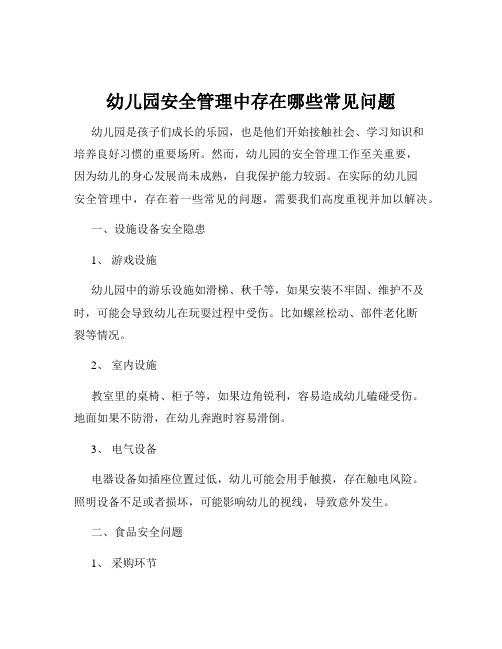 幼儿园安全管理中存在哪些常见问题

幼儿园是孩子们成长的乐园，也是他们开始接触社会、学习知识和培养良好习惯的重要场所。然而，幼儿园的安全管理工作至关重要，因为幼儿的身心发展尚未成熟，自我保护能力较弱。在实际的幼儿园安全管理中，存在着一些常见的问题，需要我们高度重视并加以解决。

一、设施设备安全隐患

1、游戏设施

幼儿园中的游乐设施如滑梯、秋千等，如果安装不牢固、维护不及时，可能会导致幼儿在玩耍过程中受伤。比如螺丝松动、部件老化断裂等情况。

2、室内设施

教室里的桌椅、柜子等，如果边角锐利，容易造成幼儿磕碰受伤。地面如果不防滑，在幼儿奔跑时容易滑倒。

3、电气设备

电器设备如插座位置过低，幼儿可能会用手触摸，存在触电风险。照明设备不足或者损坏，可能影响幼儿的视线，导致意外发生。

二、食品安全问题

1、采购环节